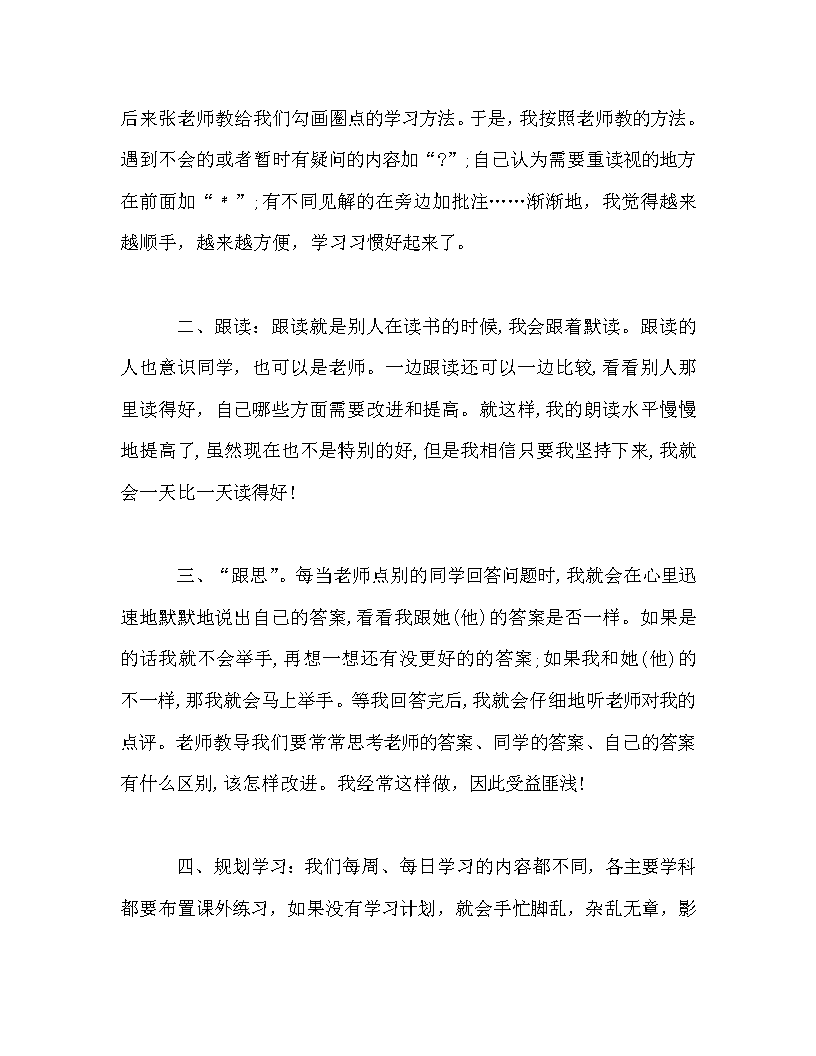 后来张老师教给我们勾画圈点的学习方法。于是，我按照老师教的方法。遇到不会的或者暂时有疑问的内容加“?”;自己认为需要重读视的地方在前面加“＊”;有不同见解的在旁边加批注……渐渐地，我觉得越来越顺手，越来越方便，学习习惯好起来了。

二、跟读：跟读就是别人在读书的时候，我会跟着默读。跟读的人也意识同学，也可以是老师。一边跟读还可以一边比较，看看别人那里读得好，自己哪些方面需要改进和提高。就这样，我的朗读水平慢慢地提高了，虽然现在也不是特别的好，但是我相信只要我坚持下来，我就会一天比一天读得好!

三、“跟思”。每当老师点别的同学回答问题时，我就会在心里迅速地默默地说出自己的答案，看看我跟她(他)的答案是否一样。如果是的话我就不会举手，再想一想还有没更好的的答案;如果我和她(他)的不一样，那我就会马上举手。等我回答完后，我就会仔细地听老师对我的点评。老师教导我们要常常思考老师的答案、同学的答案、自己的答案有什么区别，该怎样改进。我经常这样做，因此受益匪浅!

四、规划学习：我们每周、每日学习的内容都不同，各主要学科都要布置课外练习，如果没有学习计划，就会手忙脚乱，杂乱无章，影